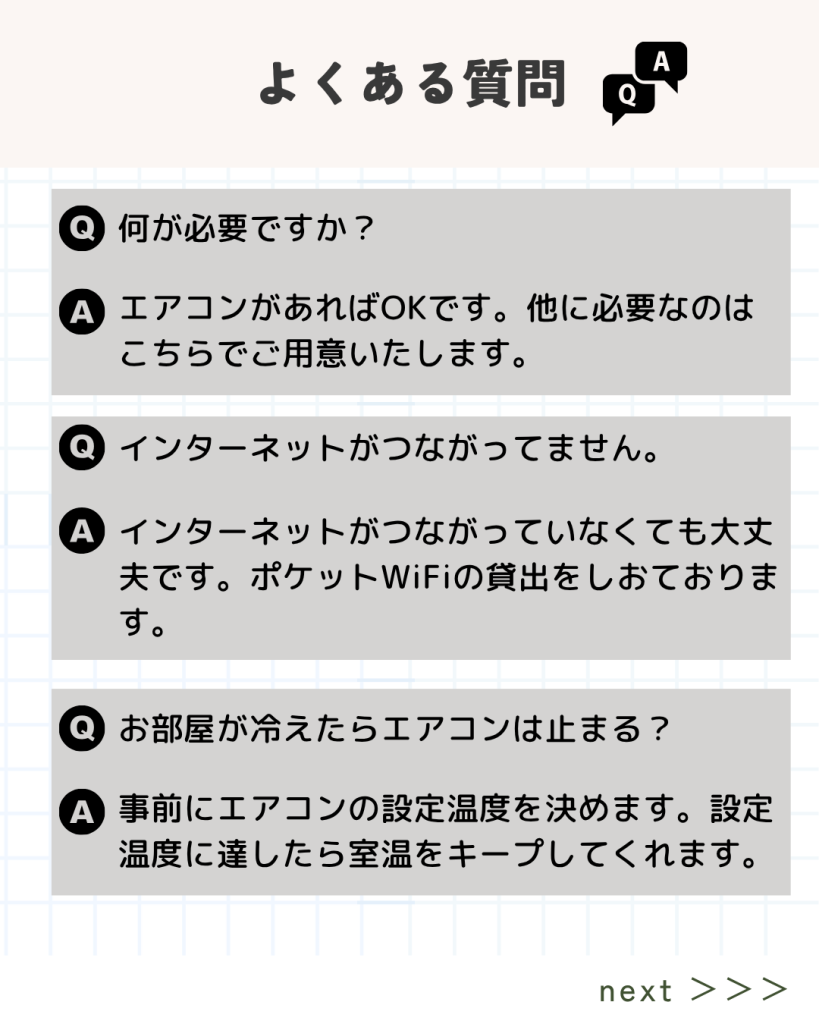 よくある質問

Q A

Q 何が必要ですか？

A エアコンがあればOKです。他に必要なのはこちらでご用意いたします。

Q インターネットがつながってません。

A インターネットがつながっていなくても大丈夫です。ポケットWiFiの貸出をしおております。

Q お部屋が冷えたらエアコンは止まる？

A 事前にエアコンの設定温度を決めます。設定温度に達したら室温をキープしてくれます。

next ＞＞＞